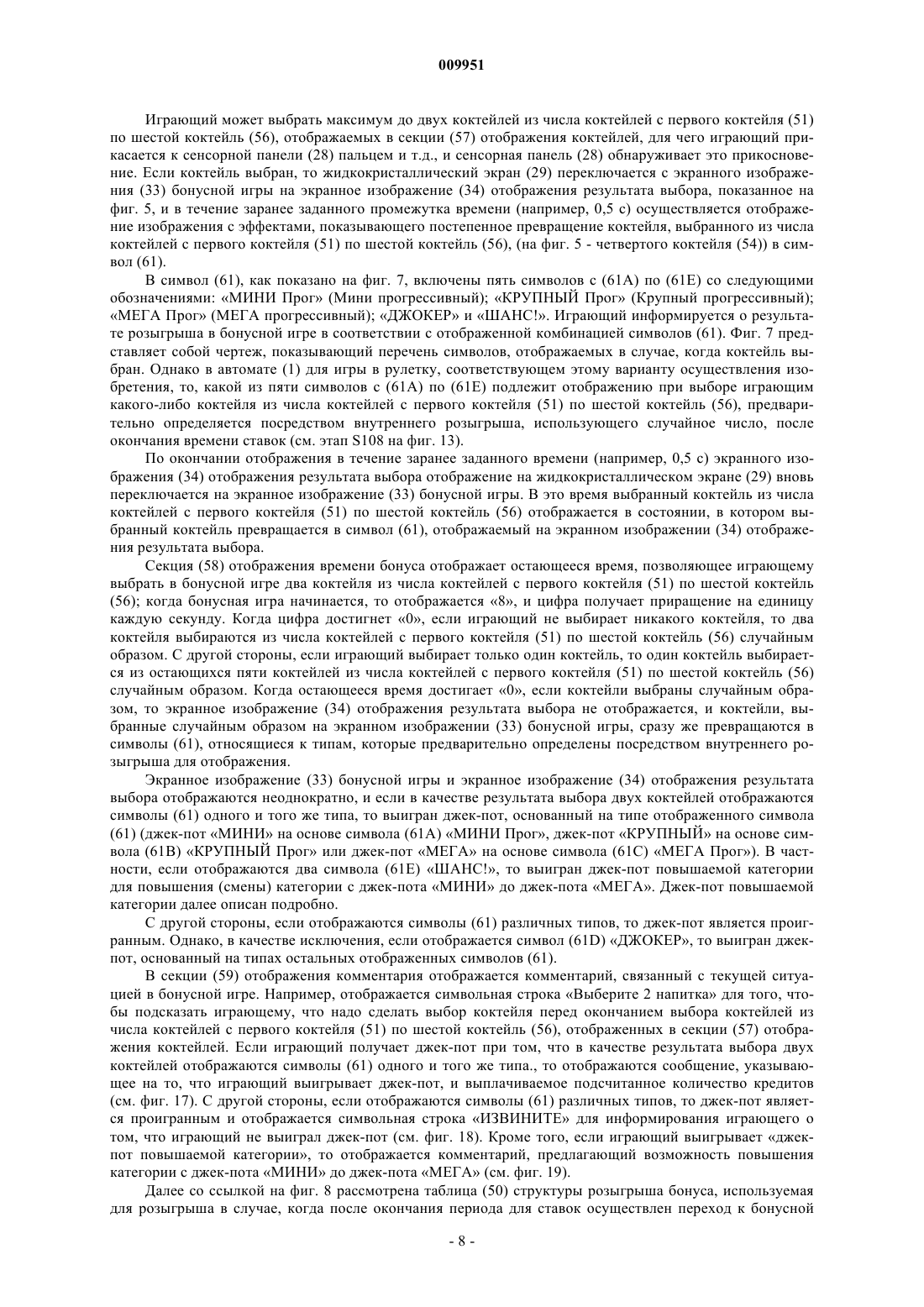 009951

Играющий может выбрать максимум до двух коктейлей из числа коктейлей с первого коктейля (51) по шестой коктейль (56), отображаемых в секции (57) отображения коктейлей, для чего играющий прикасается к сенсорной панели (28) пальцем и т.д., и сенсорная панель (28) обнаруживает это прикосновение. Если коктейль выбран, то жидкокристаллический экран (29) переключается с экранного изображения (33) бонусной игры на экранное изображение (34) отображения результата выбора, показанное на фиг. 5, и в течение заранее заданного промежутка времени (например, 0,5 с) осуществляется отображение изображения с эффектами, показывающего постепенное превращение коктейля, выбранного из числа коктейлей с первого коктейля (51) по шестой коктейль (56), (на фиг. 5 - четвертого коктейля (54)) в символ (61).

В символ (61), как показано на фиг. 7, включены пять символов с (61А) по (61Е) со следующими обозначениями: «МИНИ Прог» (Мини прогрессивный); «КРУПНЫЙ Прог» (Крупный прогрессивный); «МЕГА Прог» (МЕГА прогрессивный); «ДЖОКЕР» и «ШАНС!». Играющий информируется о результате розыгрыша в бонусной игре в соответствии с отображенной комбинацией символов (61). Фиг. 7 представляет собой чертеж, показывающий перечень символов, отображаемых в случае, когда коктейль выбран. Однако в автомате (1) для игры в рулетку, соответствующем этому варианту осуществления изобретения, то, какой из пяти символов с (61А) по (61Е) подлежит отображению при выборе играющим какого-либо коктейля из числа коктейлей с первого коктейля (51) по шестой коктейль (56), предварительно определяется посредством внутреннего розыгрыша, использующего случайное число, после окончания времени ставок (см. этап S108 на фиг. 13).

По окончании отображения в течение заранее заданного времени (например, 0,5 с) экранного изображения (34) отображения результата выбора отображение на жидкокристаллическом экране (29) вновь переключается на экранное изображение (33) бонусной игры. В это время выбранный коктейль из числа коктейлей с первого коктейля (51) по шестой коктейль (56) отображается в состоянии, в котором выбранный коктейль превращается в символ (61), отображаемый на экранном изображении (34) отображения результата выбора.

Секция (58) отображения времени бонуса отображает остающееся время, позволяющее играющему выбрать в бонусной игре два коктейля из числа коктейлей с первого коктейля (51) по шестой коктейль (56); когда бонусная игра начинается, то отображается «8», и цифра получает приращение на единицу каждую секунду. Когда цифра достигнет «0», если играющий не выбирает никакого коктейля, то два коктейля выбираются из числа коктейлей с первого коктейля (51) по шестой коктейль (56) случайным образом. С другой стороны, если играющий выбирает только один коктейль, то один коктейль выбирается из остающихся пяти коктейлей из числа коктейлей с первого коктейля (51) по шестой коктейль (56) случайным образом. Когда остающееся время достигает «0», если коктейли выбраны случайным образом, то экранное изображение (34) отображения результата выбора не отображается, и коктейли, выбранные случайным образом на экранном изображении (33) бонусной игры, сразу же превращаются в символы (61), относящиеся к типам, которые предварительно определены посредством внутреннего розыгрыша для отображения.

Экранное изображение (33) бонусной игры и экранное изображение (34) отображения результата выбора отображаются неоднократно, и если в качестве результата выбора двух коктейлей отображаются символы (61) одного и того же типа, то выигран джек-пот, основанный на типе отображенного символа (61) (джек-пот «МИНИ» на основе символа (61А) «МИНИ Прог», джек-пот «КРУПНЫЙ» на основе символа (61В) «КРУПНЫЙ Прог» или джек-пот «МЕГА» на основе символа (61С) «МЕГА Прог»). В частности, если отображаются два символа (61Е) «ШАНС!», то выигран джек-пот повышаемой категории для повышения (смены) категории с джек-пота «МИНИ» до джек-пота «МЕГА». Джек-пот повышаемой категории далее описан подробно.

С другой стороны, если отображаются символы (61) различных типов, то джек-пот является проигранным. Однако, в качестве исключения, если отображается символ (61D) «ДЖОКЕР», то выигран джек-пот, основанный на типах остальных отображенных символов (61).

В секции (59) отображения комментария отображается комментарий, связанный с текущей ситуацией в бонусной игре. Например, отображается символьная строка «Выберите 2 напитка» для того, чтобы подсказать играющему, что надо сделать выбор коктейля перед окончанием выбора коктейлей из числа коктейлей с первого коктейля (51) по шестой коктейль (56), отображенных в секции (57) отображения коктейлей. Если играющий получает джек-пот при том, что в качестве результата выбора двух коктейлей отображаются символы (61) одного и того же типа., то отображаются сообщение, указывающее на то, что играющий выигрывает джек-пот, и выплачиваемое подсчитанное количество кредитов (см. фиг. 17). С другой стороны, если отображаются символы (61) различных типов, то джек-пот является проигранным и отображается символьная строка «ИЗВИНИТЕ» для информирования играющего о том, что играющий не выиграл джек-пот (см. фиг. 18). Кроме того, если играющий выигрывает «джек-пот повышаемой категории», то отображается комментарий, предлагающий возможность повышения категории с джек-пота «МИНИ» до джек-пота «МЕГА» (см. фиг. 19).

Далее со ссылкой на фиг. 8 рассмотрена таблица (50) структуры розыгрыша бонуса, используемая для розыгрыша в случае, когда после окончания периода для ставок осуществлен переход к бонусной

- 8 -